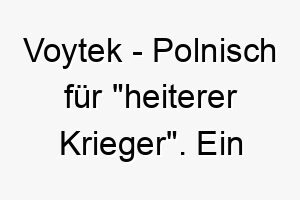 Voytek - Polnisch für "heiterer Krieger". Ein